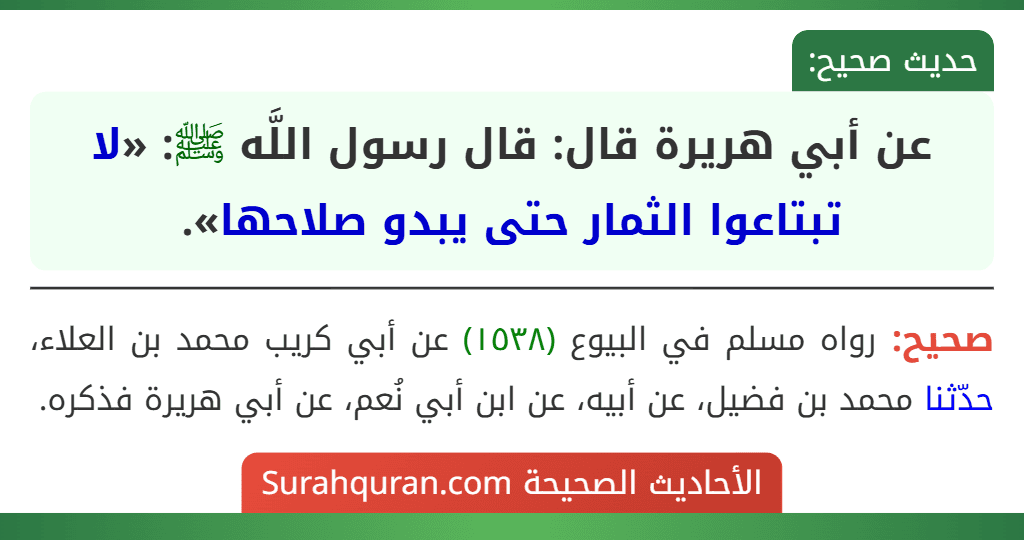 حديث صحيح:

عن أبي هريرة قال: قال رسول اللَّه ﷺ: «لا تبتاعوا الثمار حتى يبدو صلاحها».

صحيح: رواه مسلم في البيوع (١٥٣٨) عن أبي كريب محمد بن العلاء، حدّثنا محمد بن فضيل، عن أبيه، عن ابن أبي نُعم، عن أبي هريرة فذكره.

الأحاديث الصحيحة Surahquran.com